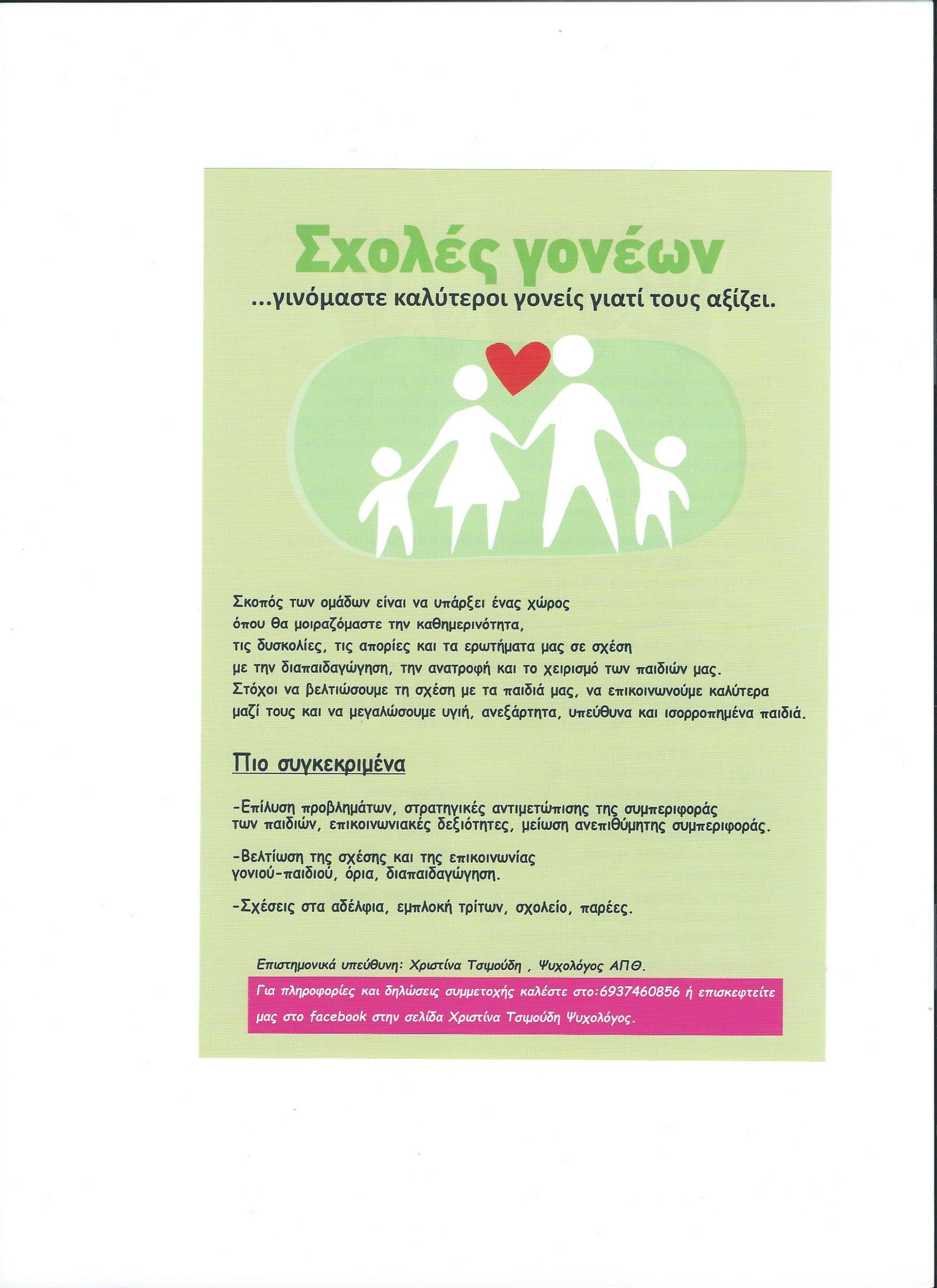 Σχολές γονέων
...γινόμαστε καλύτεροι γονείς γιατί τους αξίζει.

Σκοπός των ομάδων είναι να υπάρξει ένας χώρος όπου θα μοιραζόμαστε την καθημερινότητα, τις δυσκολίες, τις απορίες και τα ερωτήματα μας σε σχέση με την διαπαιδαγώγηση, την ανατροφή και το χειρισμό των παιδιών μας. Στόχοι να βελτιώσουμε τη σχέση με τα παιδιά μας, να επικοινωνούμε καλύτερα μαζί τους και να μεγαλώσουμε υγιή, ανεξάρτητα, υπεύθυνα και ισορροπημένα παιδιά.

Πιο συγκεκριμένα

-Επίλυση προβλημάτων, στρατηγικές αντιμετώπισης της συμπεριφοράς των παιδιών, επικοινωνιακές δεξιότητες, μείωση ανεπιθύμητης συμπεριφοράς.

-Βελτίωση της σχέσης και της επικοινωνίας γονιού-παιδιού, όρια, διαπαιδαγώγηση.

-Σχέσεις στα αδέλφια, εμπλοκή τρίτων, σχολείο, παρέες.

Επιστημονικά υπεύθυνη: Χριστίνα Τσιμούδη , Ψυχολόγος ΑΠΘ.

Για πληροφορίες και δηλώσεις συμμετοχής καλέστε στο:6937460856 ή επισκεφτείτε μας στο facebook στην σελίδα Χριστίνα Τσιμούδη Ψυχολόγος.